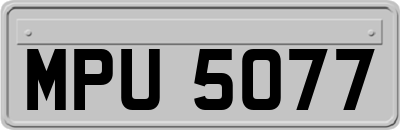 MPU 5077